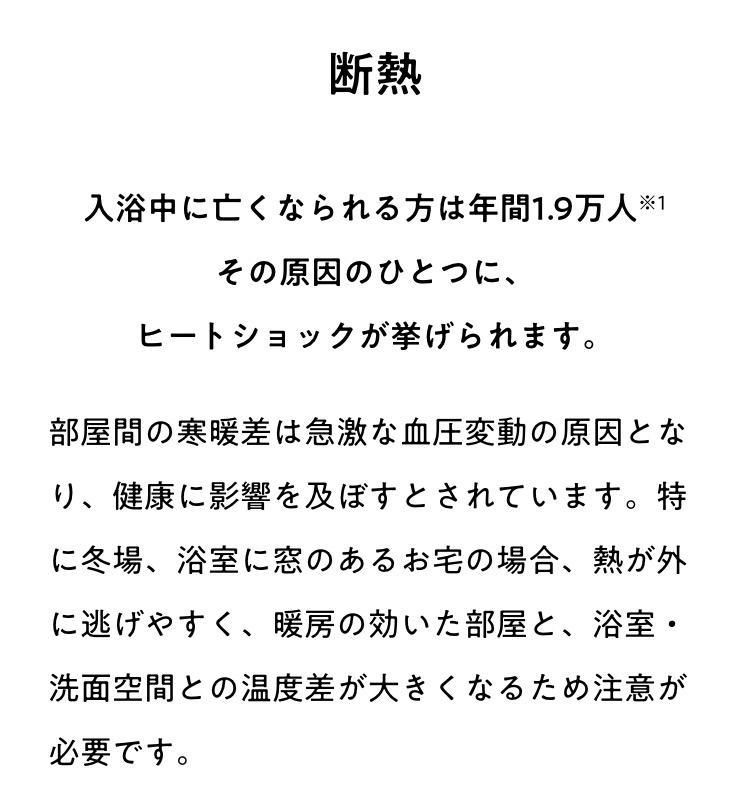 断熱

入浴中に亡くなられる方は年間1.9万人※1
その原因のひとつに、
ヒートショックが挙げられます。

部屋間の寒暖差は急激な血圧変動の原因となり、健康に影響を及ぼすとされています。特に冬場、浴室に窓のあるお宅の場合、熱が外に逃げやすく、暖房の効いた部屋と、浴室・洗面空間との温度差が大きくなるため注意が必要です。